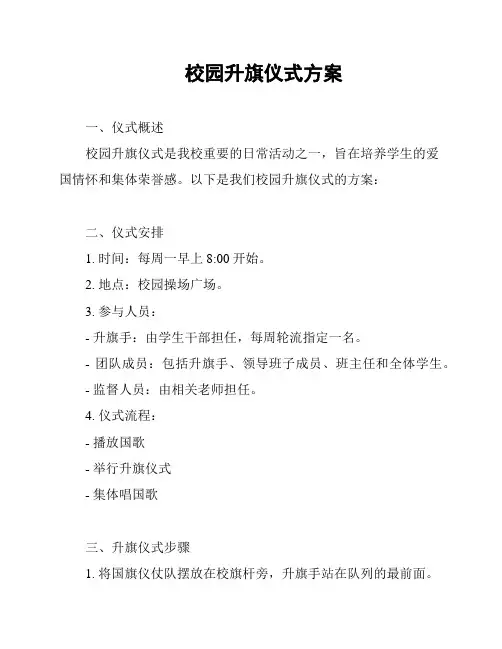 校园升旗仪式方案

一、仪式概述

校园升旗仪式是我校重要的日常活动之一，旨在培养学生的爱国情怀和集体荣誉感。以下是我们校园升旗仪式的方案：

二、仪式安排

1. 时间：每周一早上 8:00 开始。

2. 地点：校园操场广场。

3. 参与人员：

- 升旗手：由学生干部担任，每周轮流指定一名。

- 团队成员：包括升旗手、领导班子成员、班主任和全体学生。

- 监督人员：由相关老师担任。

4. 仪式流程：

- 播放国歌

- 举行升旗仪式

- 集体唱国歌

三、升旗仪式步骤

1. 将国旗仪仗队摆放在校旗杆旁，升旗手站在队列的最前面。